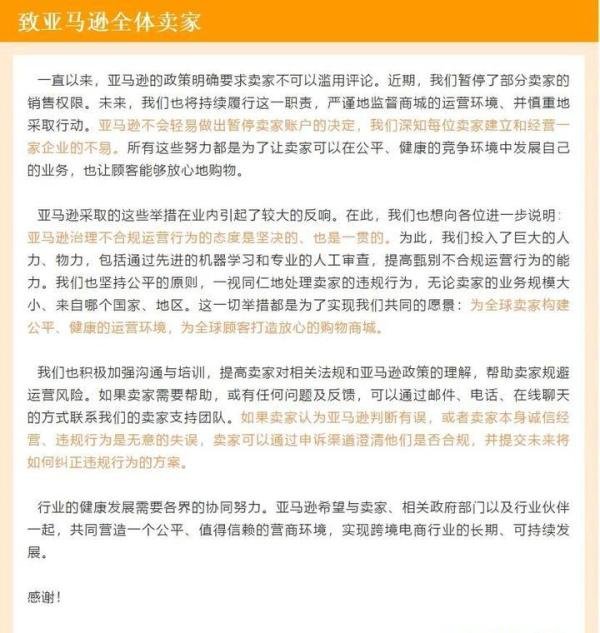 致亚马逊全体卖家

一直以来，亚马逊的政策明确要求卖家不可以滥用评论。近期，我们暂停了部分卖家的销售权限。未来，我们也将持续履行这一职责，严谨地监督商城的运营环境、并慎重地采取行动。亚马逊不会轻易做出暂停卖家账户的决定，我们深知每位卖家建立和经营一家企业的不易。所有这些努力都是为了让卖家可以在公平、健康的竞争环境中发展自己的业务，也让顾客能够放心地购物。

亚马逊采取的这些举措在业内引起了较大的反响。在此，我们也想向各位进一步说明：亚马逊治理不合规运营行为的态度是坚决的、也是一贯的。为此，我们投入了巨大的人力、物力，包括通过先进的机器学习和专业的人工审查，提高甄别不合规运营行为的能力。我们也坚持公平的原则，一视同仁地处理卖家的违规行为，无论卖家的业务规模大小、来自哪个国家、地区。这一切举措都是为了实现我们共同的愿景：为全球卖家构建公平、健康的运营环境，为全球顾客打造放心的购物商城。

我们也积极加强沟通与培训，提高卖家对相关法规和亚马逊政策的理解，帮助卖家规避运营风险。如果卖家需要帮助，或有任何问题及反馈，可以通过邮件、电话、在线聊天的方式联系我们的卖家支持团队。如果卖家认为亚马逊判断有误，或者卖家本身诚信经营、违规行为是无意的失误，卖家可以通过申诉渠道澄清他们是否合规，并提交未来将如何纠正违规行为的方案。

行业的健康发展需要各界的协同努力。亚马逊希望与卖家、相关政府部门以及行业伙伴一起，共同营造一个公平、值得信赖的营商环境，实现跨境电商行业的长期、可持续发展。

感谢！